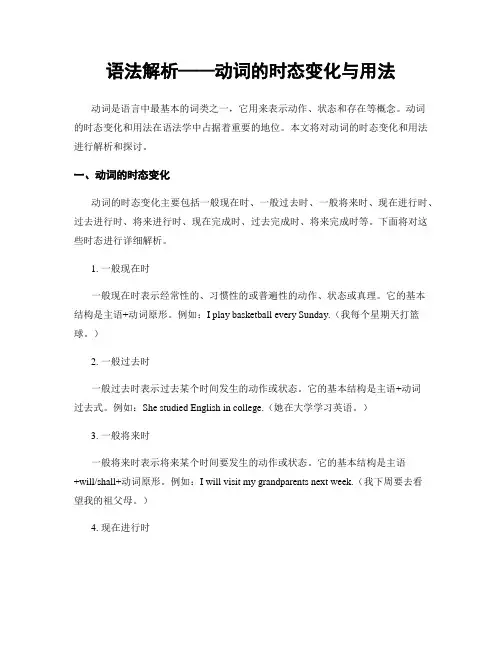 语法解析——动词的时态变化与用法

动词是语言中最基本的词类之一，它用来表示动作、状态和存在等概念。动词的时态变化和用法在语法学中占据着重要的地位。本文将对动词的时态变化和用法进行解析和探讨。

一、动词的时态变化

动词的时态变化主要包括一般现在时、一般过去时、一般将来时、现在进行时、过去进行时、将来进行时、现在完成时、过去完成时、将来完成时等。下面将对这些时态进行详细解析。

1. 一般现在时

一般现在时表示经常性的、习惯性的或普遍性的动作、状态或真理。它的基本结构是主语+动词原形。例如：I play basketball every Sunday.（我每个星期天打篮球。）

2. 一般过去时

一般过去时表示过去某个时间发生的动作或状态。它的基本结构是主语+动词过去式。例如：She studied English in college.（她在大学学习英语。）

3. 一般将来时

一般将来时表示将来某个时间要发生的动作或状态。它的基本结构是主语+will/shall+动词原形。例如：I will visit my grandparents next week.（我下周要去看望我的祖父母。）

4. 现在进行时